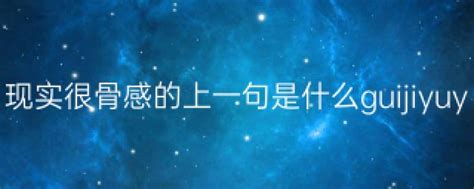 现实很骨感的上一句是什么guijiyuy